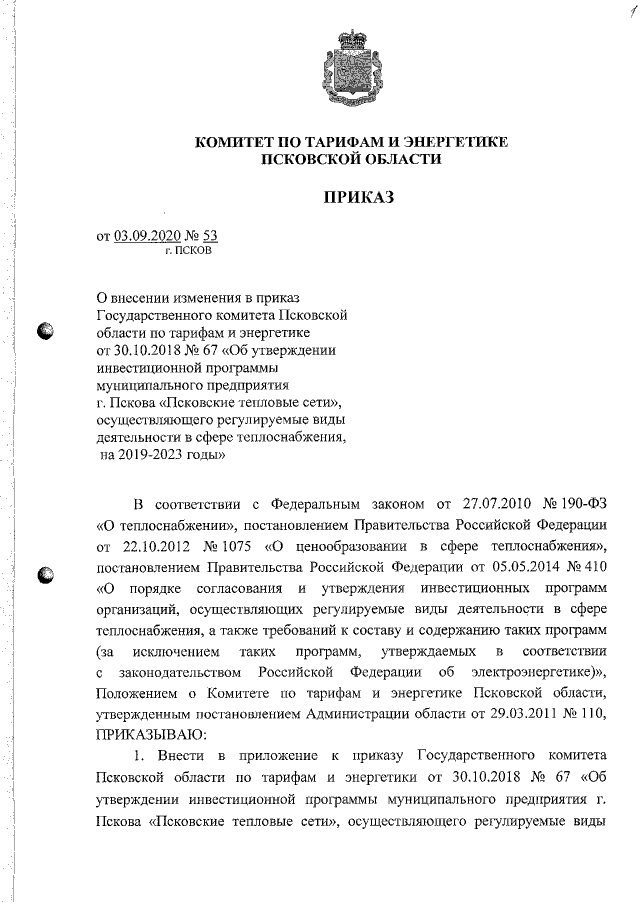 КОМИТЕТ ПО ТАРИФАМ И ЭНЕРГЕТИКЕ
ПСКОВСКОЙ ОБЛАСТИ

ПРИКАЗ

от 03.09.2020 № 53
г. ПСКОВ

О внесении изменения в приказ Государственного комитета Псковской области по тарифам и энергетике от 30.10.2018 № 67 «Об утверждении инвестиционной программы муниципального предприятия г. Пскова «Псковские тепловые сети», осуществляющего регулируемые виды деятельности в сфере теплоснабжения, на 2019-2023 годы»

В соответствии с Федеральным законом от 27.07.2010 № 190-ФЗ «О теплоснабжении», постановлением Правительства Российской Федерации от 22.10.2012 № 1075 «О ценообразовании в сфере теплоснабжения», постановлением Правительства Российской Федерации от 05.05.2014 № 410 «О порядке согласования и утверждения инвестиционных программ организаций, осуществляющих регулируемые виды деятельности в сфере теплоснабжения, а также требований к составу и содержанию таких программ (за исключением таких программ, утверждаемых в соответствии с законодательством Российской Федерации об электроэнергетике)», Положением о Комитете по тарифам и энергетике Псковской области, утвержденным постановлением Администрации области от 29.03.2011 № 110, ПРИКАЗЫВАЮ:

1. Внести в приложение к приказу Государственного комитета Псковской области по тарифам и энергетики от 30.10.2018 № 67 «Об утверждении инвестиционной программы муниципального предприятия г. Пскова «Псковские тепловые сети», осуществляющего регулируемые виды